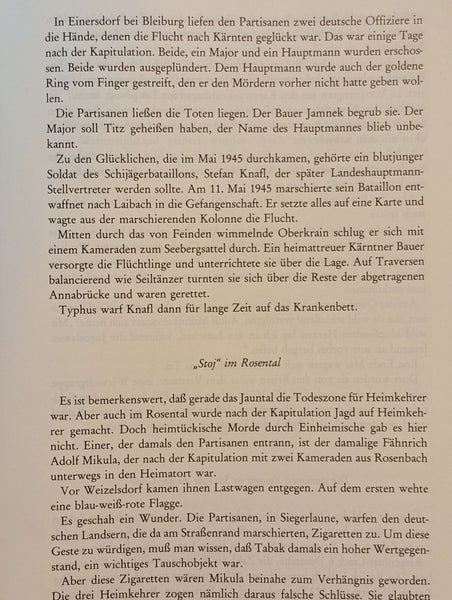 In Einersdorf bei Bleiburg liefen den Partisanen zwei deutsche Offiziere in die Hände, denen die Flucht nach Kärnten geglückt war. Das war einige Tage nach der Kapitulation. Beide, ein Major und ein Hauptmann wurden erschossen. Beide wurden ausgeplündert. Dem Hauptmann wurde auch der goldene Ring vom Finger gestreift, den er den Mördern vorher nicht hatte geben wollen.

Die Partisanen ließen die Toten liegen. Der Bauer Jamnek begrub sie. Der Major soll Titz geheißen haben, der Name des Hauptmannes blieb unbekannt.

Zu den Glücklichen, die im Mai 1945 durchkamen, gehörte ein blutjunger Soldat des Schijägerbataillons, Stefan Knafl, der später Landeshauptmann-Stellvertreter werden sollte. Am 11. Mai 1945 marschierte sein Bataillon entwaffnet nach Laibach in die Gefangenschaft. Er setzte alles auf eine Karte und wagte aus der marschierenden Kolonne die Flucht.

Mitten durch das von Feinden wimmelnde Oberkrain schlug er sich mit einem Kameraden zum Seebergsattel durch. Ein heimattreuer Kärntner Bauer versorgte die Flüchtlinge und unterrichtete sie über die Lage. Auf Traversen balancierend wie Seiltänzer turnten sie sich über die Reste der abgetragenen Annabrücke und waren gerettet.

Typhus warf Knafl dann für lange Zeit auf das Krankenbett.

„Stoj" im Rosental

Es ist bemerkenswert, daß gerade das Jauntal die Todeszone für Heimkehrer war. Aber auch im Rosental wurde nach der Kapitulation Jagd auf Heimkehrer gemacht. Doch heimtückische Morde durch Einheimische gab es hier nicht. Einer, der damals den Partisanen entrann, ist der damalige Fähnrich Adolf Mikula, der nach der Kapitulation mit zwei Kameraden aus Rosenbach unterwegs in den Heimatort war.

Vor Weizelsdorf kamen ihnen Lastwagen entgegen. Auf dem ersten wehte eine blau-weiß-rote Flagge.

Es geschah ein Wunder. Die Partisanen, in Siegerlaune, warfen den deutschen Landsern, die da am Straßenrand marschierten, Zigaretten zu. Um diese Geste zu würdigen, muß man wissen, daß Tabak damals ein hoher Wertgegenstand, ein wichtiges Tauschobjekt war.

Aber diese Zigaretten wären Mikula beinahe zum Verhängnis geworden. Die drei Heimkehrer zogen nämlich daraus falsche Schlüsse. Sie glaubten